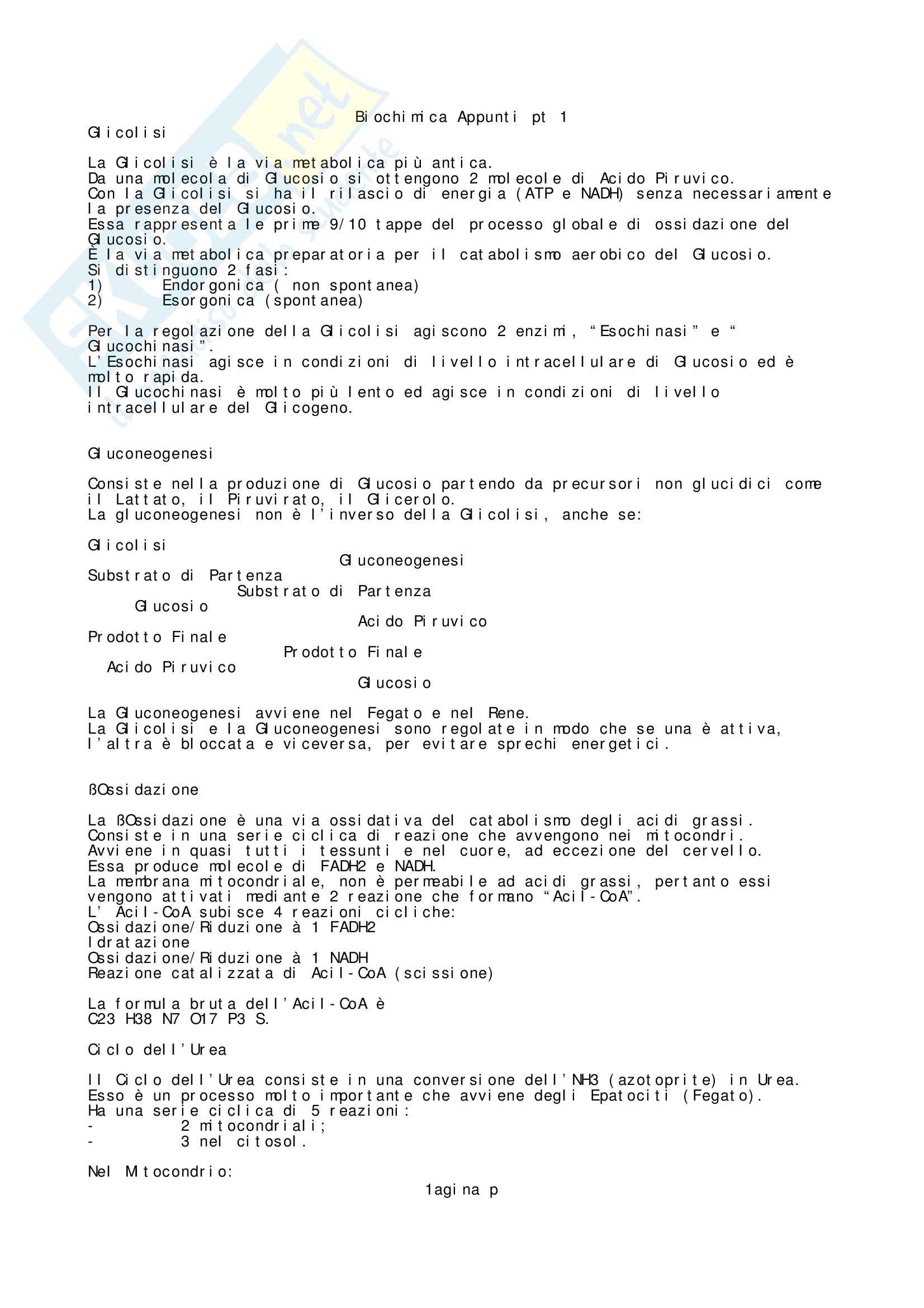 Biochimica Appunti pt 1

Glicolisi

La Glicolisi è la via metabolica più antica.
Da una molecola di Glucosio si ottengono 2 molecole di Acido Piruvico.
Con la Glicolisi si ha il rilascio di energia (ATP e NADH) senza necessariamente la presenza del Glucosio.
Essa rappresenta le prime 9/10 tappe del processo globale di ossidazione del Glucosio.
È la via metabolica preparatoria per il catabolismo aerobico del Glucosio.
Si distinguono 2 fasi:
1) Endorgonica ( non spontanea)
2) Esorgonica (spontanea)

Per la regolazione della Glicolisi agiscono 2 enzimi, “Esochinasi” e “ Glucochinasi”.
L’Esochinasi agisce in condizioni di livello intracellulare di Glucosio ed è molto rapida.
Il Glucochinasi è molto più lento ed agisce in condizioni di livello intracellulare del Glicogeno.

Gluconeogenesi

Consiste nella produzione di Glucosio partendo da precursori non glucidici come il Lattato, il Piruvirato, il Glicerolo.
La gluconeogenesi non è l’inverso della Glicolisi, anche se:

Glicolisi
Gluconeogenesi
Substrato di Partenza
Substrato di Partenza
Glucosio
Acido Piruvico
Prodotto Finale
Prodotto Finale
Acido Piruvico
Glucosio

La Gluconeogenesi avviene nel Fegato e nel Rene.
La Glicolisi e la Gluconeogenesi sono regolate in modo che se una è attiva, l’altra è bloccata e viceversa, per evitare sprechi energetici.

ßOssidazione

La ßOssidazione è una via ossidativa del catabolismo degli acidi grassi.
Consiste in una serie ciclica di reazione che avvengono nei mitocondri.
Avviene in quasi tutti i tessunti e nel cuore, ad eccezione del cervello.
Essa produce molecole di FADH2 e NADH.
La membrana mitocondriale, non è permeabile ad acidi grassi, pertanto essi vengono attivati mediante 2 reazione che formano “Acil-CoA”.
L’ Acil-CoA subisce 4 reazioni cicliche:
Ossidazione/Riduzione à 1 FADH2
Idratazione
Ossidazione/Riduzione à 1 NADH
Reazione catalizzata di Acil-CoA (scissione)

La formula bruta dell’Acil-CoA è
C23 H38 N7 O17 P3 S.

Ciclo dell’Urea

Il Ciclo dell’Urea consiste in una conversione dell’NH3 (azotoprite) in Urea.
Esso è un processo molto importante che avviene degli Epatociti (Fegato).
Ha una serie ciclica di 5 reazioni:
- 2 mitocondriali;
- 3 nel citosol.

Nel Mitocondrio:

1agina p